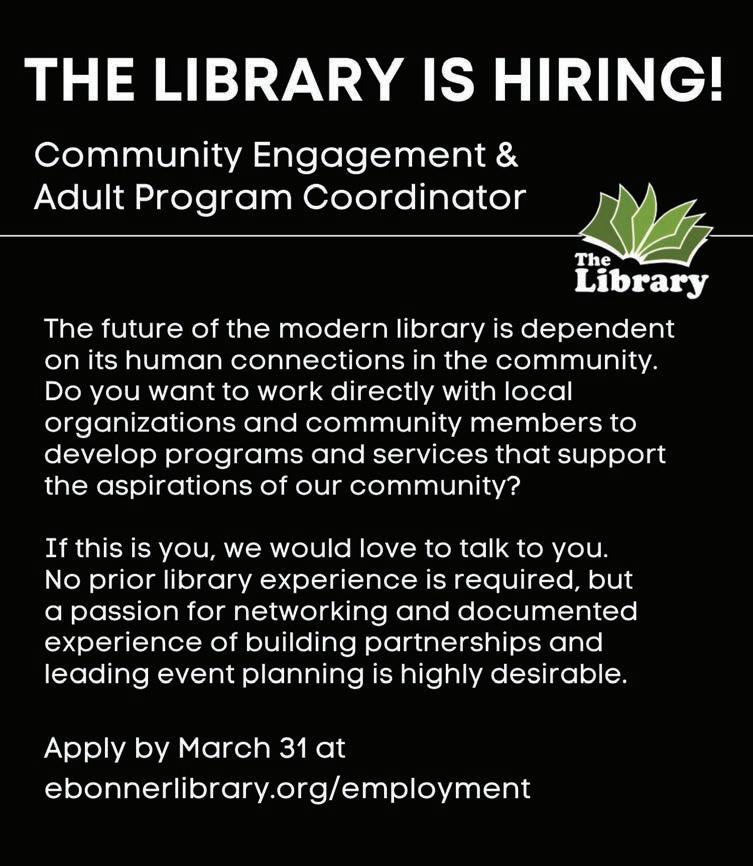 THE LIBRARY IS HIRING!

Community Engagement &
Adult Program Coordinator

The
Library

The future of the modern library is dependent on its human connections in the community. Do you want to work directly with local organizations and community members to develop programs and services that support the aspirations of our community?

If this is you, we would love to talk to you. No prior library experience is required, but a passion for networking and documented experience of building partnerships and leading event planning is highly desirable.

Apply by March 31 at
ebonnerlibrary.org/employment